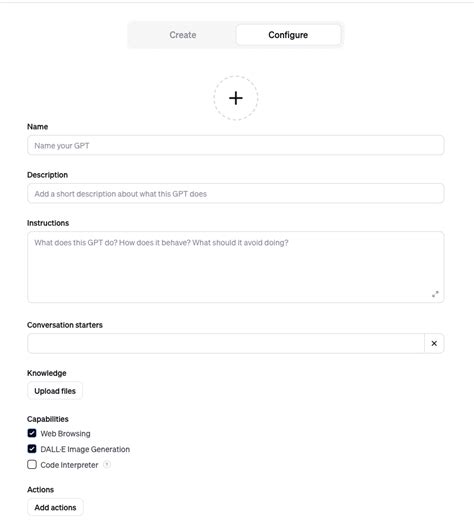 Create Configure

+

Name

Name your GPT

Description

Add a short description about what this GPT does

Instructions

What does this GPT do? How does it behave? What should it avoid doing?

Conversation starters

×

Knowledge

Upload files

Capabilities

Web Browsing

DALL·E Image Generation

Code Interpreter

Actions

Add actions